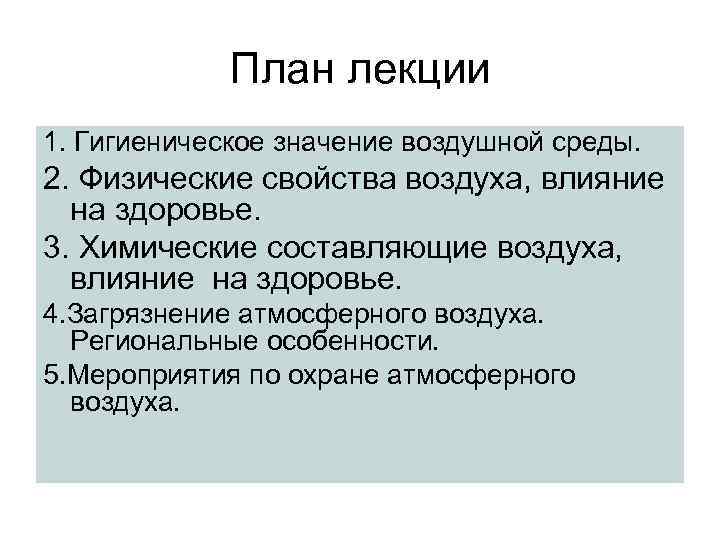 План лекции

1. Гигиеническое значение воздушной среды.

2. Физические свойства воздуха, влияние на здоровье.

3. Химические составляющие воздуха, влияние  на здоровье.

4.Загрязнение атмосферного воздуха. Региональные особенности.

5.Мероприятия по охране атмосферного воздуха.